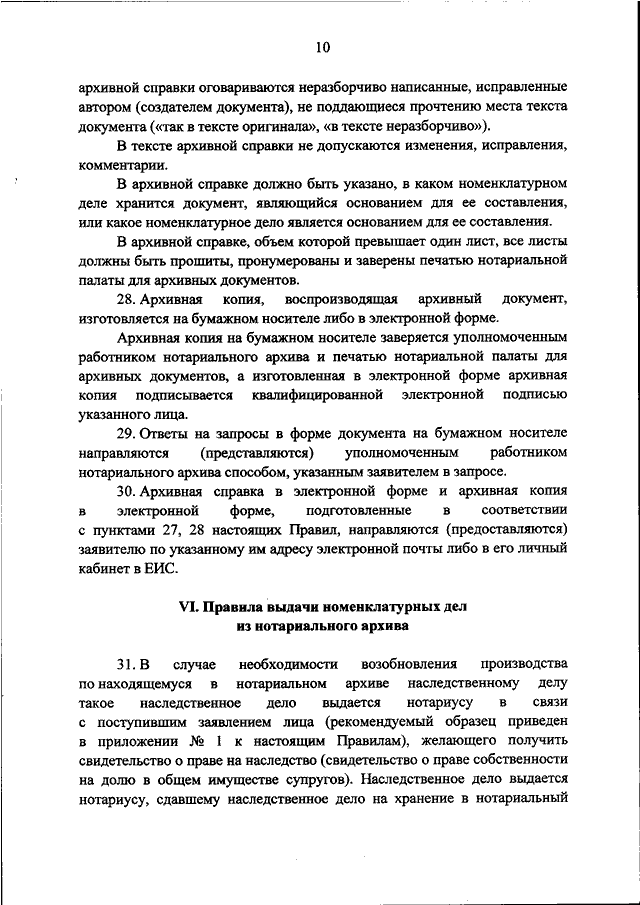 10

архивной справки оговариваются неразборчиво написанные, исправленные автором (создателем документа), не поддающиеся прочтению места текста документа («так в тексте оригинала», «в тексте неразборчиво»).

В тексте архивной справки не допускаются изменения, исправления, комментарии.

В архивной справке должно быть указано, в каком номенклатурном деле хранится документ, являющийся основанием для ее составления, или какое номенклатурное дело является основанием для ее составления.

В архивной справке, объем которой превышает один лист, все листы должны быть прошиты, пронумерованы и заверены печатью нотариальной палаты для архивных документов.

28. Архивная копия, воспроизводящая архивный документ, изготовляется на бумажном носителе либо в электронной форме.

Архивная копия на бумажном носителе заверяется уполномоченным работником нотариального архива и печатью нотариальной палаты для архивных документов, а изготовленная в электронной форме архивная копия подписывается квалифицированной электронной подписью указанного лица.

29. Ответы на запросы в форме документа на бумажном носителе направляются (представляются) уполномоченным работником нотариального архива способом, указанным заявителем в запросе.

30. Архивная справка в электронной форме и архивная копия в электронной форме, подготовленные в соответствии с пунктами 27, 28 настоящих Правил, направляются (предоставляются) заявителю по указанному им адресу электронной почты либо в его личный кабинет в ЕИС.

VI. Правила выдачи номенклатурных дел из нотариального архива

31. В случае необходимости возобновления производства по находящемуся в нотариальном архиве наследственному делу такое наследственное дело выдается нотариусу в связи с поступившим заявлением лица (рекомендуемый образец приведен в приложении № 1 к настоящим Правилам), желающего получить свидетельство о праве на наследство (свидетельство о праве собственности на долю в общем имуществе супругов). Наследственное дело выдается нотариусу, сдавшему наследственное дело на хранение в нотариальный